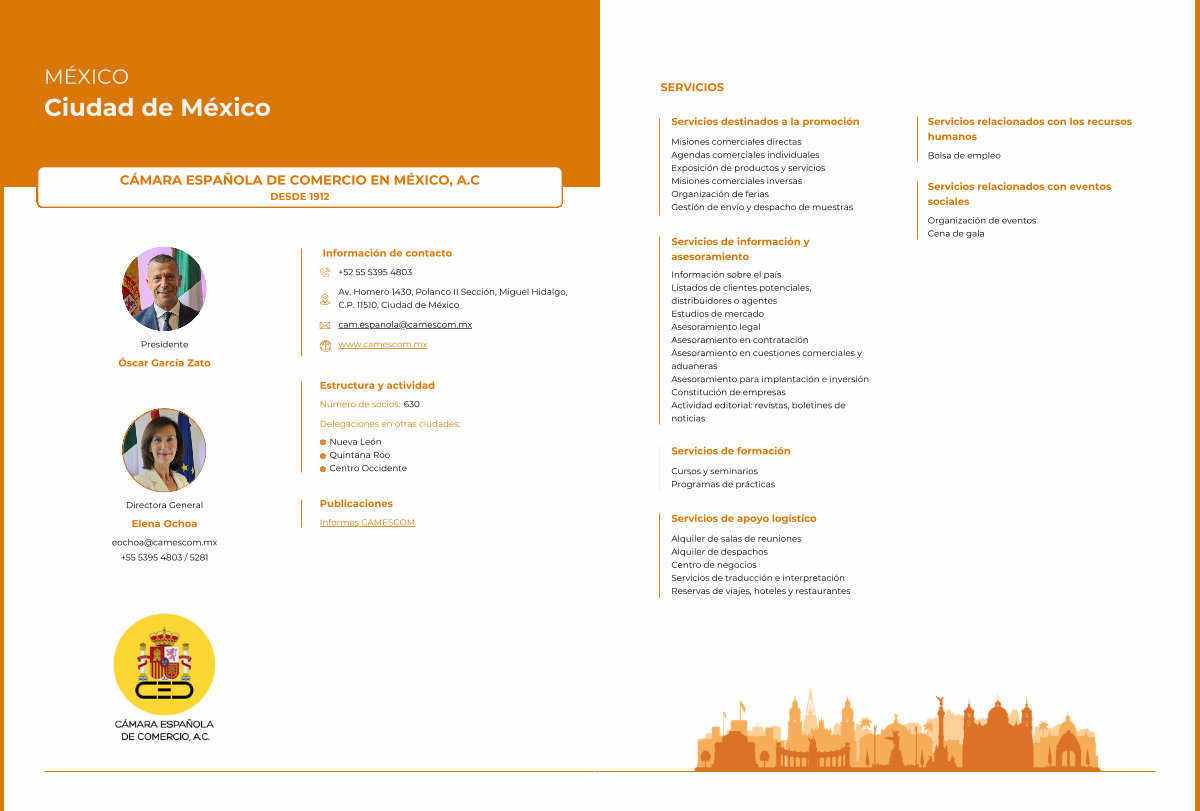 MÉXICO
Ciudad de México

CÁMARA ESPAÑOLA DE COMERCIO EN MÉXICO, A.C
DESDE 1912

Presidente
Óscar García Zato

Directora General
Elena Ochoa
eochoa@camescom.mx
+55 5395 4803 / 5281

CÁMARA ESPAÑOLA DE COMERCIO, A.C.

Información de contacto
+52 55 5395 4803
Av. Homero 1430, Polanco II Sección, Miguel Hidalgo, C.P. 11510, Ciudad de México
cam.espanola@camescom.mx
www.camescom.mx

Estructura y actividad
Número de socios: 630
Delegaciones en otras ciudades:
Nueva León
Quintana Roo
Centro Occidente

Publicaciones
Informes CAMESCOM

SERVICIOS

Servicios destinados a la promoción
Misiones comerciales directas
Agendas comerciales individuales
Exposición de productos y servicios
Misiones comerciales inversas
Organización de ferias
Gestión de envío y despacho de muestras

Servicios de información y asesoramiento
Información sobre el país
Listados de clientes potenciales, distribuidores o agentes
Estudios de mercado
Asesoramiento legal
Asesoramiento en contratación
Asesoramiento en cuestiones comerciales y aduaneras
Asesoramiento para implantación e inversión
Constitución de empresas
Actividad editorial: revistas, boletines de noticias

Servicios de formación
Cursos y seminarios
Programas de prácticas

Servicios de apoyo logístico
Alquiler de salas de reuniones
Alquiler de despachos
Centro de negocios
Servicios de traducción e interpretación
Reservas de viajes, hoteles y restaurantes

Servicios relacionados con los recursos humanos
Bolsa de empleo

Servicios relacionados con eventos sociales
Organización de eventos
Cena de gala